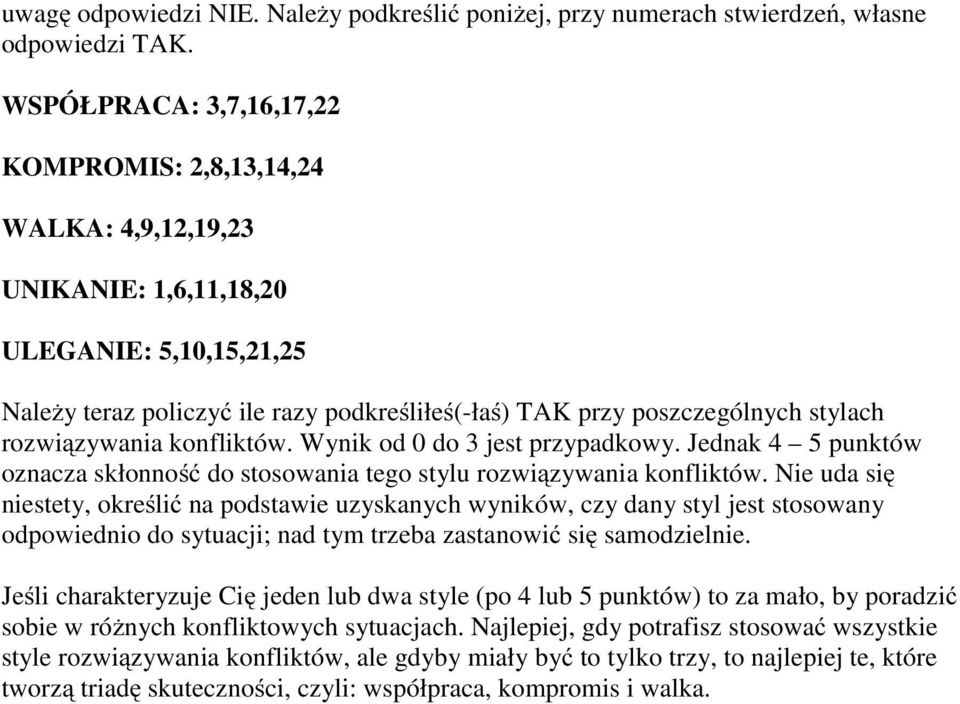 uwagę odpowiedzi NIE. Należy podkreślić poniżej, przy numerach stwierdzeń, własne odpowiedzi TAK.

WSPÓŁPRACA: 3,7,16,17,22

KOMPROMIS: 2,8,13,14,24

WALKA: 4,9,12,19,23

UNIKANIE: 1,6,11,18,20

ULEGANIE: 5,10,15,21,25

Należy teraz policzyć ile razy podkreśliłeś(-łaś) TAK przy poszczególnych stylach rozwiązywania konfliktów. Wynik od 0 do 3 jest przypadkowy. Jednak 4 – 5 punktów oznacza skłonność do stosowania tego stylu rozwiązywania konfliktów. Nie uda się niestety, określić na podstawie uzyskanych wyników, czy dany styl jest stosowany odpowiednio do sytuacji; nad tym trzeba zastanowić się samodzielnie.

Jeśli charakteryzuje Cię jeden lub dwa style (po 4 lub 5 punktów) to za mało, by poradzić sobie w różnych konfliktowych sytuacjach. Najlepiej, gdy potrafisz stosować wszystkie style rozwiązywania konfliktów, ale gdyby miały być to tylko trzy, to najlepiej te, które tworzą triadę skuteczności, czyli: współpraca, kompromis i walka.